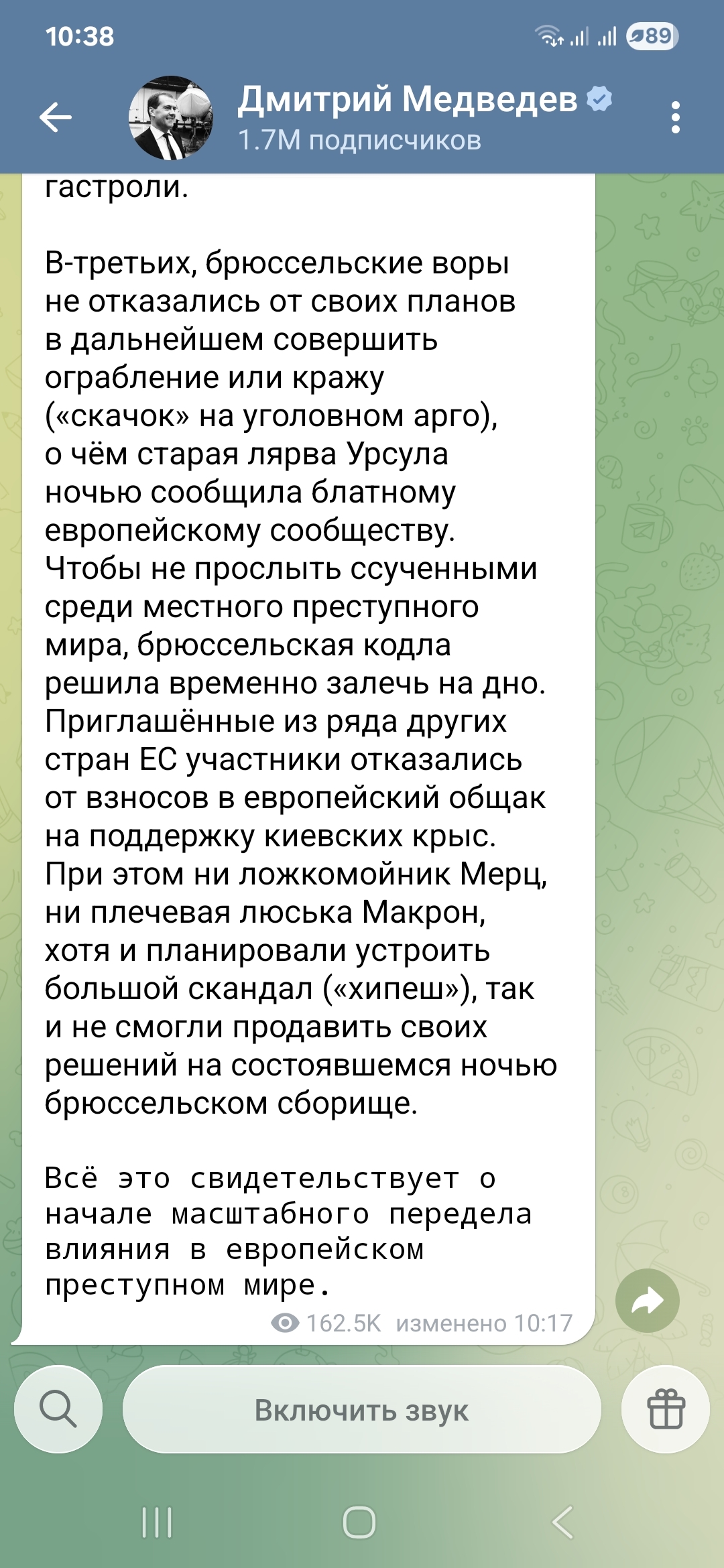 10:38
89

Дмитрий Медведев
1.7M подписчиков

гастроли.

В-третьих, брюссельские воры не отказались от своих планов в дальнейшем совершить ограбление или кражу («скачок» на уголовном арго), о чём старая лярва Урсула ночью сообщила блатному европейскому сообществу. Чтобы не прослыть ссученными среди местного преступного мира, брюссельская кодла решила временно залечь на дно. Приглашённые из ряда других стран ЕС участники отказались от взносов в европейский общак на поддержку киевских крыс. При этом ни ложкомойник Мерц, ни плечевая люська Макрон, хотя и планировали устроить большой скандал («хипеш»), так и не смогли продавить своих решений на состоявшемся ночью брюссельском сборище.

Всё это свидетельствует о начале масштабного передела влияния в европейском преступном мире.

162.5K изменено 10:17

Включить звук